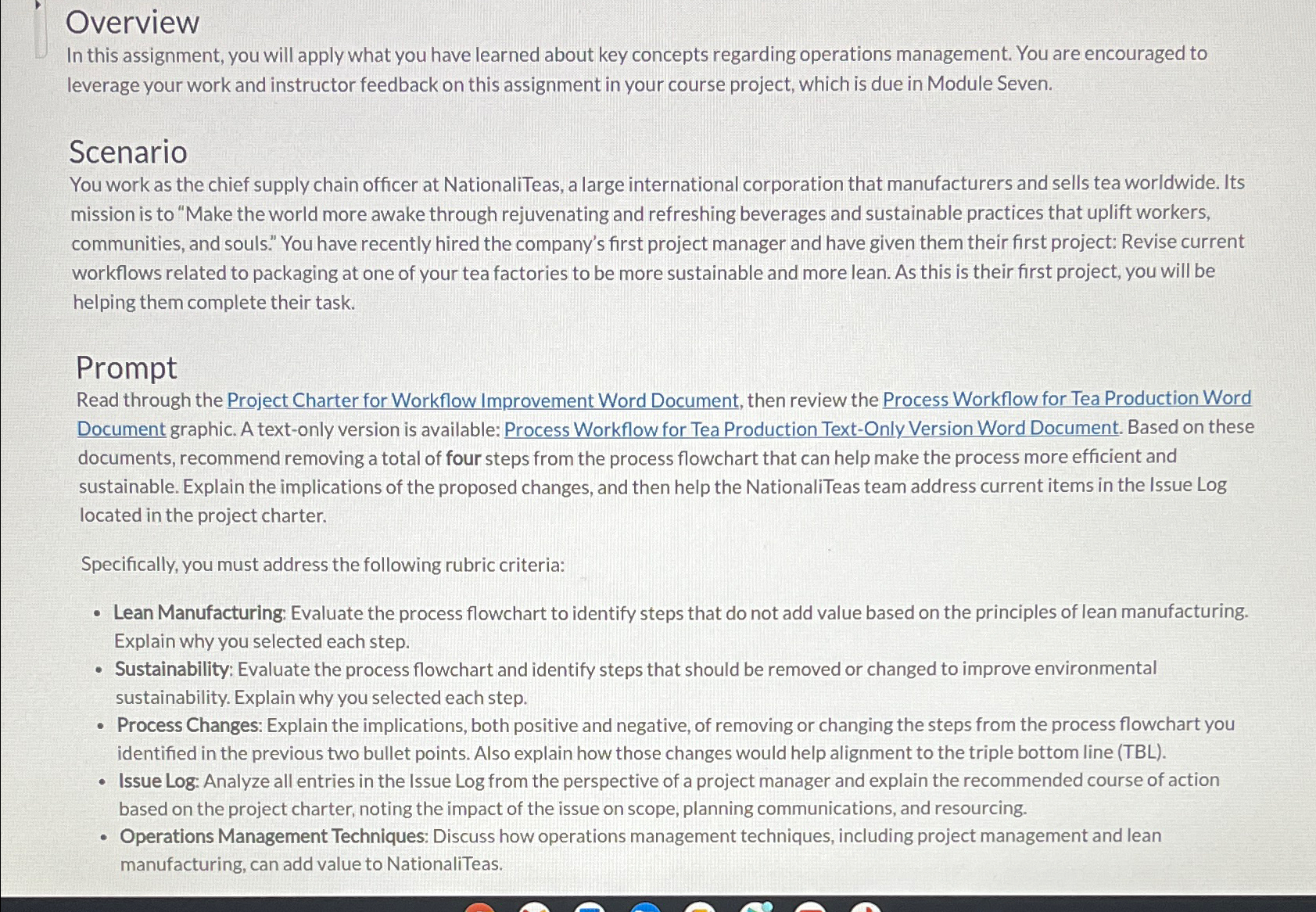 Overview
In this assignment, you will apply what you have learned about key concepts regarding operations management. You are encouraged to leverage your work and instructor feedback on this assignment in your course project, which is due in Module Seven.

Scenario
You work as the chief supply chain officer at NationaliTeas, a large international corporation that manufacturers and sells tea worldwide. Its mission is to "Make the world more awake through rejuvenating and refreshing beverages and sustainable practices that uplift workers, communities, and souls." You have recently hired the company's first project manager and have given them their first project: Revise current workflows related to packaging at one of your tea factories to be more sustainable and more lean. As this is their first project, you will be helping them complete their task.

Prompt
Read through the Project Charter for Workflow Improvement Word Document, then review the Process Workflow for Tea Production Word Document graphic. A text-only version is available: Process Workflow for Tea Production Text-Only Version Word Document. Based on these documents, recommend removing a total of four steps from the process flowchart that can help make the process more efficient and sustainable. Explain the implications of the proposed changes, and then help the NationaliTeas team address current items in the Issue Log located in the project charter.

Specifically, you must address the following rubric criteria:

• Lean Manufacturing: Evaluate the process flowchart to identify steps that do not add value based on the principles of lean manufacturing. Explain why you selected each step.
• Sustainability: Evaluate the process flowchart and identify steps that should be removed or changed to improve environmental sustainability. Explain why you selected each step.
• Process Changes: Explain the implications, both positive and negative, of removing or changing the steps from the process flowchart you identified in the previous two bullet points. Also explain how those changes would help alignment to the triple bottom line (TBL).
• Issue Log: Analyze all entries in the Issue Log from the perspective of a project manager and explain the recommended course of action based on the project charter, noting the impact of the issue on scope, planning communications, and resourcing.
• Operations Management Techniques: Discuss how operations management techniques, including project management and lean manufacturing, can add value to NationaliTeas.